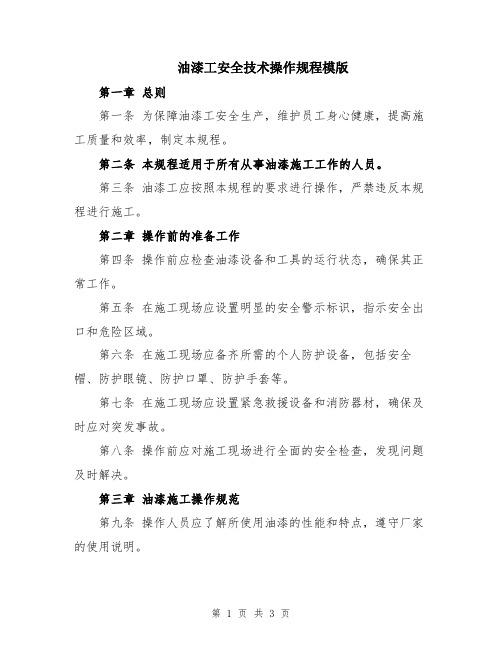 油漆工安全技术操作规程模版

第一章 总则

第一条 为保障油漆工安全生产，维护员工身心健康，提高施工质量和效率，制定本规程。

第二条 本规程适用于所有从事油漆施工工作的人员。

第三条 油漆工应按照本规程的要求进行操作，严禁违反本规程进行施工。

第二章 操作前的准备工作

第四条 操作前应检查油漆设备和工具的运行状态，确保其正常工作。

第五条 在施工现场应设置明显的安全警示标识，指示安全出口和危险区域。

第六条 在施工现场应备齐所需的个人防护设备，包括安全帽、防护眼镜、防护口罩、防护手套等。

第七条 在施工现场应设置紧急救援设备和消防器材，确保及时应对突发事故。

第八条 操作前应对施工现场进行全面的安全检查，发现问题及时解决。

第三章 油漆施工操作规范

第九条 操作人员应了解所使用油漆的性能和特点，遵守厂家的使用说明。

第 1 页 共 3 页